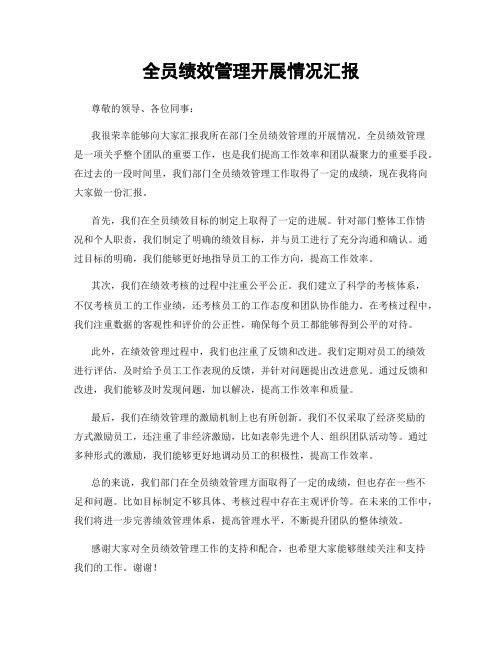 全员绩效管理开展情况汇报

尊敬的领导、各位同事：

我很荣幸能够向大家汇报我所在部门全员绩效管理的开展情况。全员绩效管理是一项关乎整个团队的重要工作，也是我们提高工作效率和团队凝聚力的重要手段。在过去的一段时间里，我们部门全员绩效管理工作取得了一定的成绩，现在我将向大家做一份汇报。

首先，我们在全员绩效目标的制定上取得了一定的进展。针对部门整体工作情况和个人职责，我们制定了明确的绩效目标，并与员工进行了充分沟通和确认。通过目标的明确，我们能够更好地指导员工的工作方向，提高工作效率。

其次，我们在绩效考核的过程中注重公平公正。我们建立了科学的考核体系，不仅考核员工的工作业绩，还考核员工的工作态度和团队协作能力。在考核过程中，我们注重数据的客观性和评价的公正性，确保每个员工都能够得到公平的对待。

此外，在绩效管理过程中，我们也注重了反馈和改进。我们定期对员工的绩效进行评估，及时给予员工工作表现的反馈，并针对问题提出改进意见。通过反馈和改进，我们能够及时发现问题，加以解决，提高工作效率和质量。

最后，我们在绩效管理的激励机制上也有所创新。我们不仅采取了经济奖励的方式激励员工，还注重了非经济激励，比如表彰先进个人、组织团队活动等。通过多种形式的激励，我们能够更好地调动员工的积极性，提高工作效率。

总的来说，我们部门在全员绩效管理方面取得了一定的成绩，但也存在一些不足和问题。比如目标制定不够具体、考核过程中存在主观评价等。在未来的工作中，我们将进一步完善绩效管理体系，提高管理水平，不断提升团队的整体绩效。

感谢大家对全员绩效管理工作的支持和配合，也希望大家能够继续关注和支持我们的工作。谢谢！